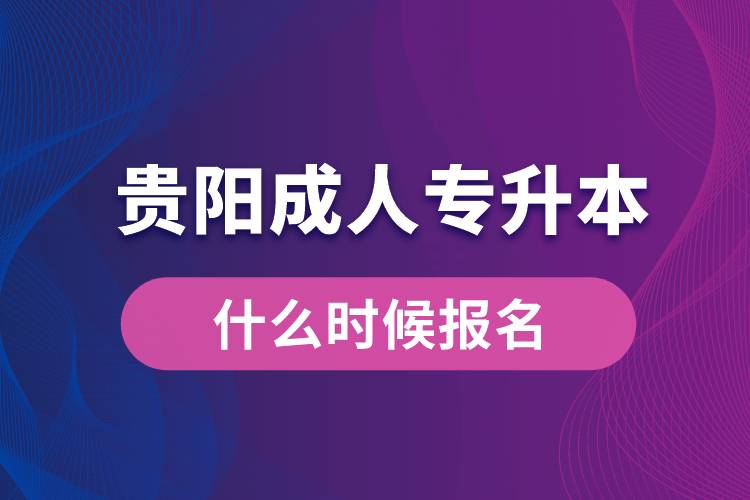 贵阳成人专升本

什么时候报名